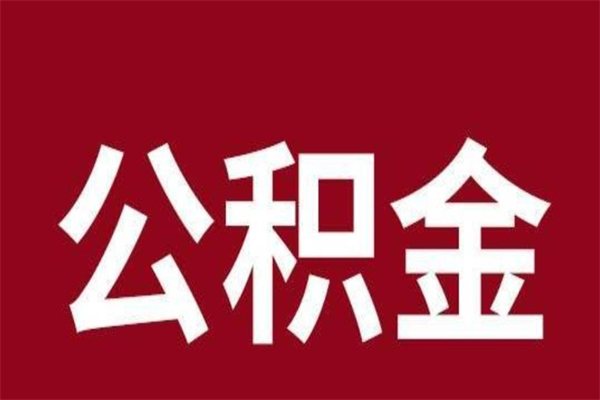 公积金